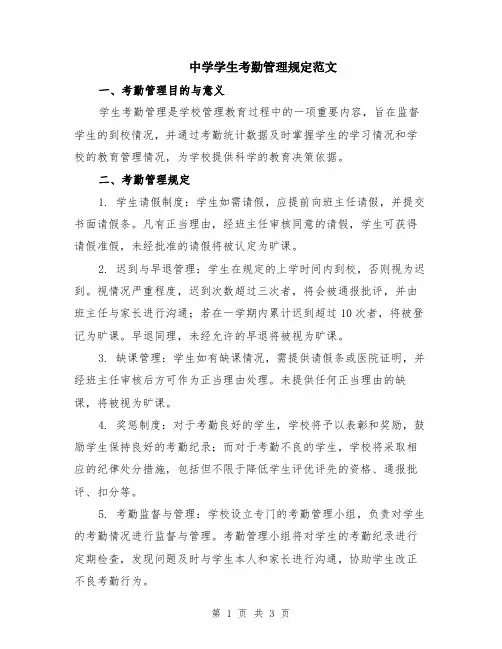 中学学生考勤管理规定范文

一、考勤管理目的与意义

学生考勤管理是学校管理教育过程中的一项重要内容，旨在监督学生的到校情况，并通过考勤统计数据及时掌握学生的学习情况和学校的教育管理情况，为学校提供科学的教育决策依据。

二、考勤管理规定

1. 学生请假制度：学生如需请假，应提前向班主任请假，并提交书面请假条。凡有正当理由，经班主任审核同意的请假，学生可获得请假准假，未经批准的请假将被认定为旷课。

2. 迟到与早退管理：学生在规定的上学时间内到校，否则视为迟到。视情况严重程度，迟到次数超过三次者，将会被通报批评，并由班主任与家长进行沟通；若在一学期内累计迟到超过10次者，将被登记为旷课。早退同理，未经允许的早退将被视为旷课。

3. 缺课管理：学生如有缺课情况，需提供请假条或医院证明，并经班主任审核后方可作为正当理由处理。未提供任何正当理由的缺课，将被视为旷课。

4. 奖惩制度：对于考勤良好的学生，学校将予以表彰和奖励，鼓励学生保持良好的考勤纪录；而对于考勤不良的学生，学校将采取相应的纪律处分措施，包括但不限于降低学生评优评先的资格、通报批评、扣分等。

5. 考勤监督与管理：学校设立专门的考勤管理小组，负责对学生的考勤情况进行监督与管理。考勤管理小组将对学生的考勤纪录进行定期检查，发现问题及时与学生本人和家长进行沟通，协助学生改正不良考勤行为。

第 1 页 共 3 页